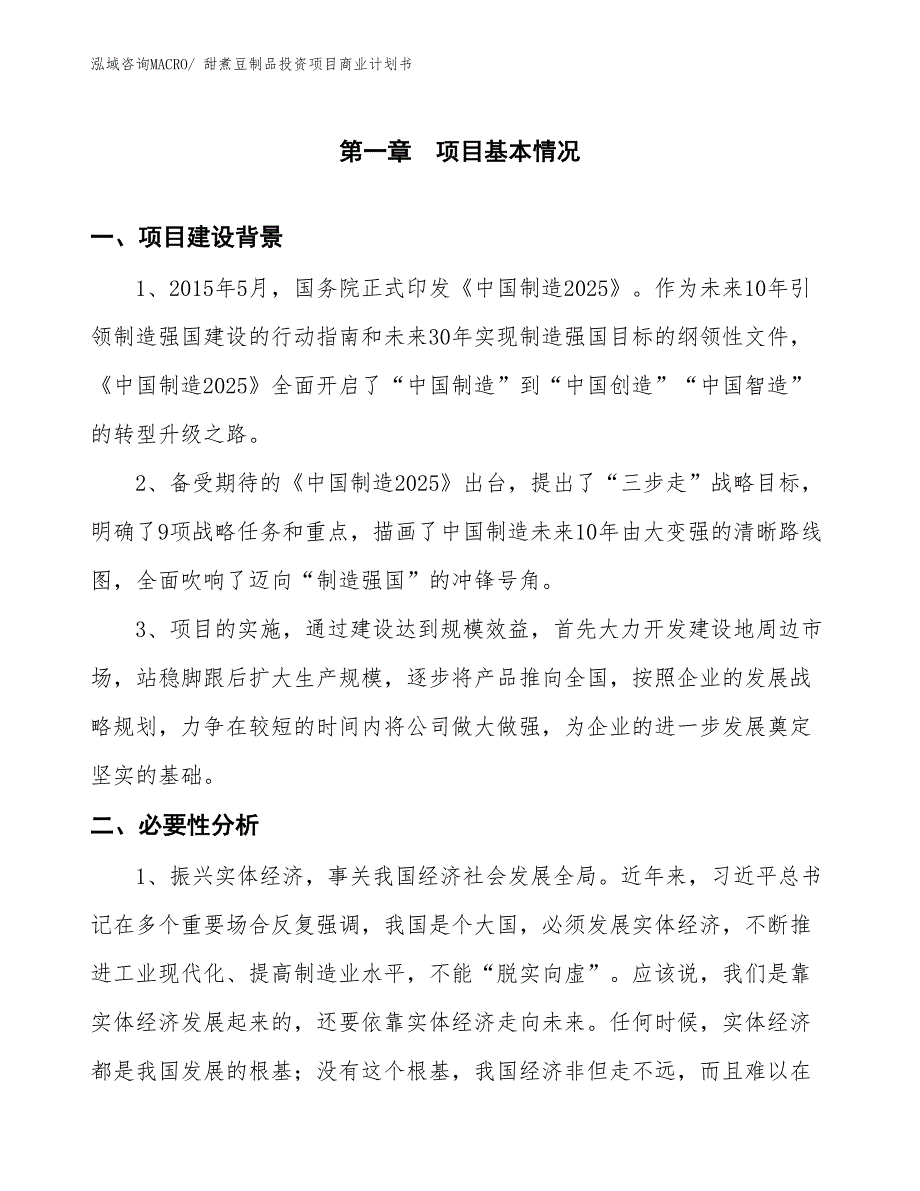 泓域咨询MACRO/ 甜煮豆制品投资项目商业计划书

第一章　项目基本情况

一、项目建设背景

1、2015年5月，国务院正式印发《中国制造2025》。作为未来10年引领制造强国建设的行动指南和未来30年实现制造强国目标的纲领性文件，《中国制造2025》全面开启了“中国制造”到“中国创造”“中国智造”的转型升级之路。

2、备受期待的《中国制造2025》出台，提出了“三步走”战略目标，明确了9项战略任务和重点，描画了中国制造未来10年由大变强的清晰路线图，全面吹响了迈向“制造强国”的冲锋号角。

3、项目的实施，通过建设达到规模效益，首先大力开发建设地周边市场，站稳脚跟后扩大生产规模，逐步将产品推向全国，按照企业的发展战略规划，力争在较短的时间内将公司做大做强，为企业的进一步发展奠定坚实的基础。

二、必要性分析

1、振兴实体经济，事关我国经济社会发展全局。近年来，习近平总书记在多个重要场合反复强调，我国是个大国，必须发展实体经济，不断推进工业现代化、提高制造业水平，不能“脱实向虚”。应该说，我们是靠实体经济发展起来的，还要依靠实体经济走向未来。任何时候，实体经济都是我国发展的根基；没有这个根基，我国经济非但走不远，而且难以在